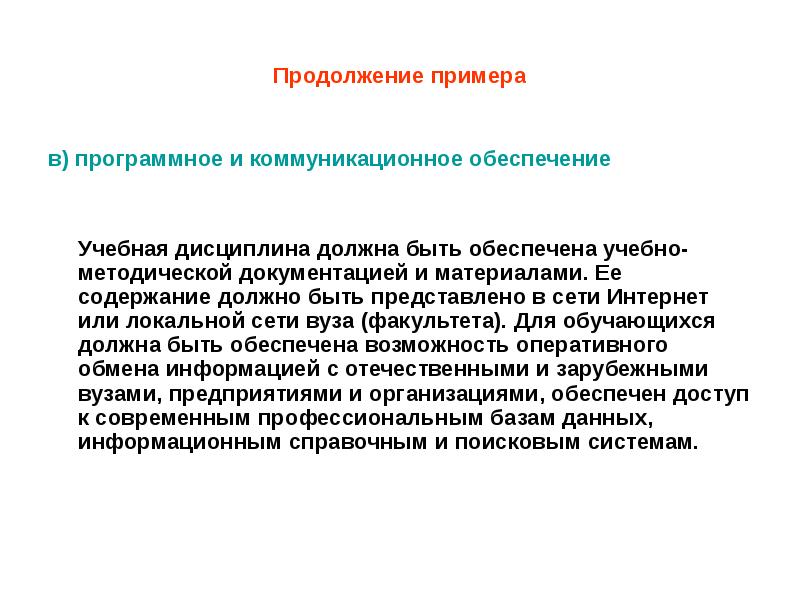 Продолжение примера

в) программное и коммуникационное обеспечение

Учебная дисциплина должна быть обеспечена учебно-методической документацией и материалами. Ее содержание должно быть представлено в сети Интернет или локальной сети вуза (факультета). Для обучающихся должна быть обеспечена возможность оперативного обмена информацией с отечественными и зарубежными вузами, предприятиями и организациями, обеспечен доступ к современным профессиональным базам данных, информационным справочным и поисковым системам.